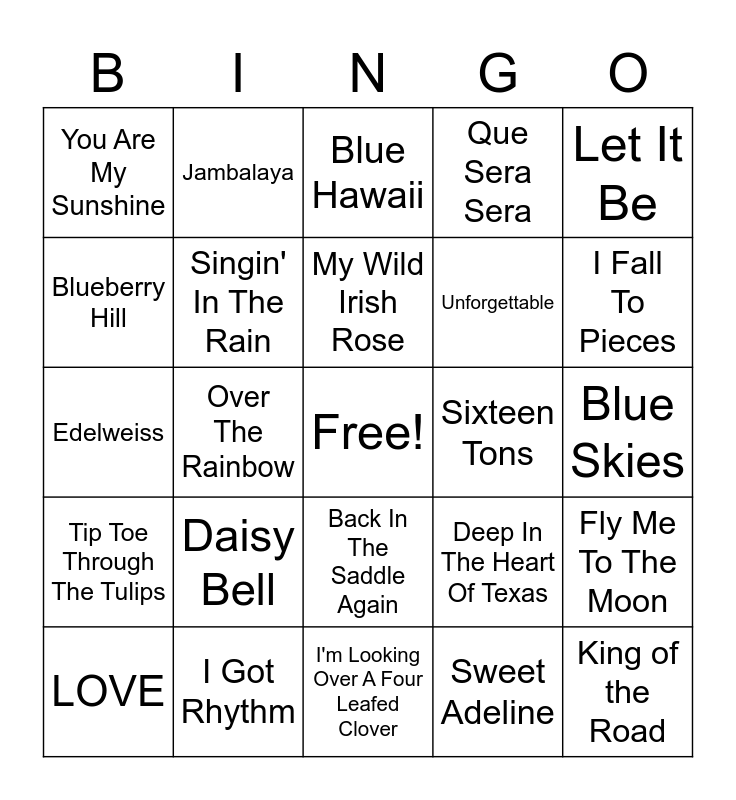 | B | I | N | G | O |
|---|---|---|---|---|
| You Are My Sunshine | Jambalaya | Blue Hawaii | Que Sera Sera | Let It Be |
| Blueberry Hill | Singin' In The Rain | My Wild Irish Rose | Unforgettable | I Fall To Pieces |
| Edelweiss | Over The Rainbow | Free! | Sixteen Tons | Blue Skies |
| Tip Toe Through The Tulips | Daisy Bell | Back In The Saddle Again | Deep In The Heart Of Texas | Fly Me To The Moon |
| LOVE | I Got Rhythm | I'm Looking Over A Four Leafed Clover | Sweet Adeline | King of the Road |